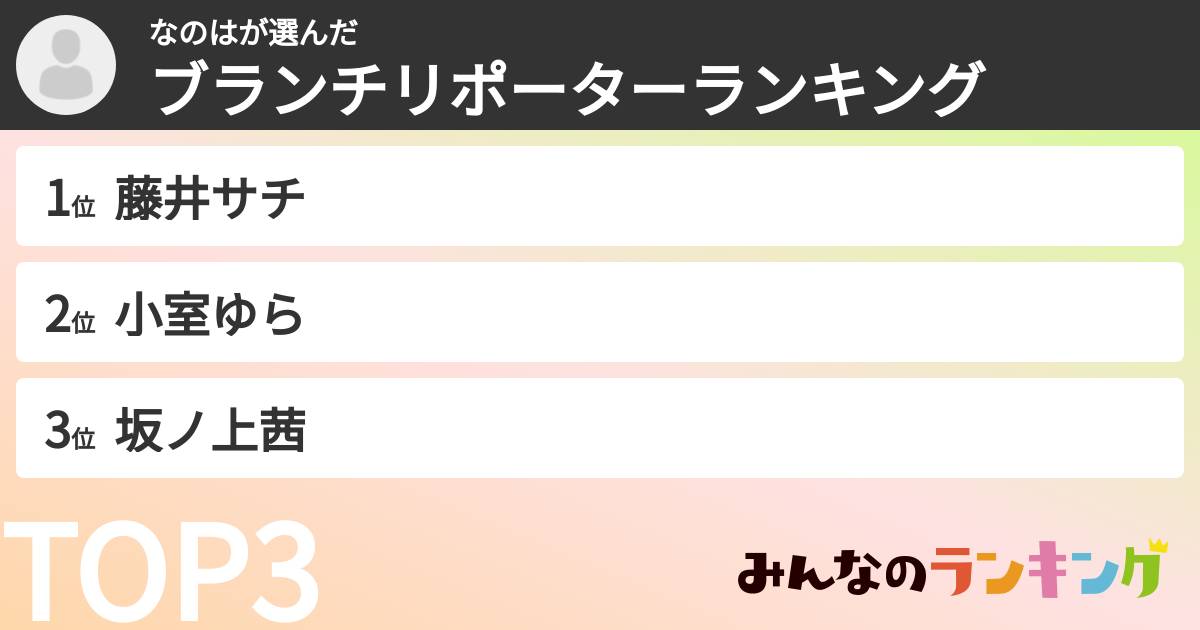 なのはが選んだ
ブランチリポーターランキング

1位 藤井サチ

2位 小室ゆら

3位 坂ノ上茜

TOP3

みんなのランキング